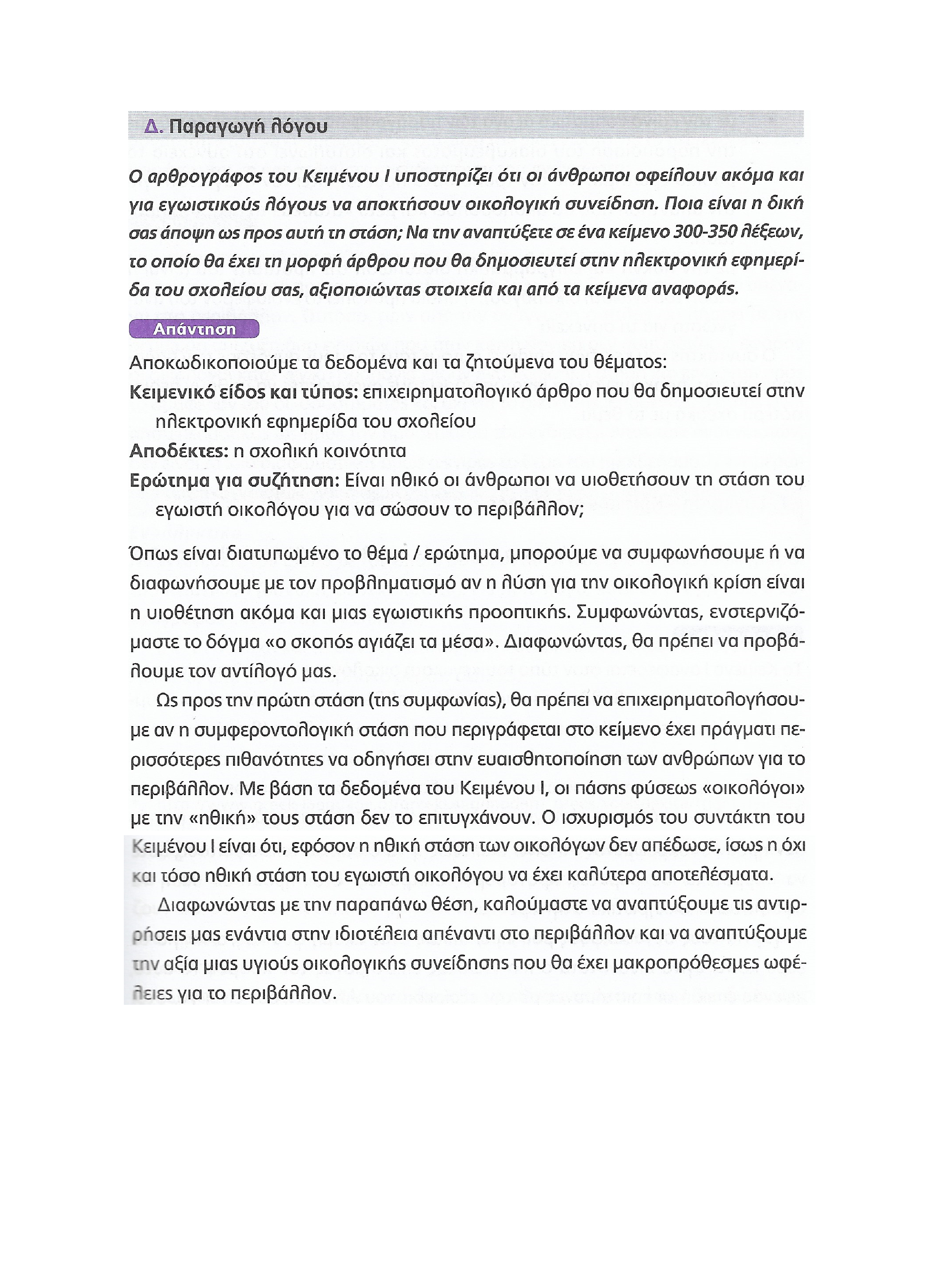 Δ. Παραγωγή λόγου

Ο αρθρογράφος του Κειμένου Ι υποστηρίζει ότι οι άνθρωποι οφείλουν ακόμα και για εγωιστικούς λόγους να αποκτήσουν οικολογική συνείδηση. Ποια είναι η δική σας άποψη ως προς αυτή τη στάση; Να την αναπτύξετε σε ένα κείμενο 300-350 λέξεων, το οποίο θα έχει τη μορφή άρθρου που θα δημοσιευτεί στην ηλεκτρονική εφημερίδα του σχολείου σας, αξιοποιώντας στοιχεία και από τα κείμενα αναφοράς.

Απάντηση

Αποκωδικοποιούμε τα δεδομένα και τα ζητούμενα του θέματος:
Κειμενικό είδος και τύπος: επιχειρηματολογικό άρθρο που θα δημοσιευτεί στην ηλεκτρονική εφημερίδα του σχολείου
Αποδέκτες: η σχολική κοινότητα
Ερώτημα για συζήτηση: Είναι ηθικό οι άνθρωποι να υιοθετήσουν τη στάση του εγωιστή οικολόγου για να σώσουν το περιβάλλον;

Όπως είναι διατυπωμένο το θέμα / ερώτημα, μπορούμε να συμφωνήσουμε ή να διαφωνήσουμε με τον προβληματισμό αν η λύση για την οικολογική κρίση είναι η υιοθέτηση ακόμα και μιας εγωιστικής προοπτικής. Συμφωνώντας, ενστερνιζόμαστε το δόγμα «ο σκοπός αγιάζει τα μέσα». Διαφωνώντας, θα πρέπει να προβάλουμε τον αντίλογό μας.

Ως προς την πρώτη στάση (της συμφωνίας), θα πρέπει να επιχειρηματολογήσουμε αν η συμφεροντολογική στάση που περιγράφεται στο κείμενο έχει πράγματι περισσότερες πιθανότητες να οδηγήσει στην ευαισθητοποίηση των ανθρώπων για το περιβάλλον. Με βάση τα δεδομένα του Κειμένου Ι, οι πάσης φύσεως «οικολόγοι» με την «ηθική» τους στάση δεν το επιτυγχάνουν. Ο ισχυρισμός του συντάκτη του Κειμένου Ι είναι ότι, εφόσον η ηθική στάση των οικολόγων δεν απέδωσε, ίσως η όχι και τόσο ηθική στάση του εγωιστή οικολόγου να έχει καλύτερα αποτελέσματα.

Διαφωνώντας με την παραπάνω θέση, καλούμαστε να αναπτύξουμε τις αντιρρήσεις μας ενάντια στην ιδιοτέλεια απέναντι στο περιβάλλον και να αναπτύξουμε την αξία μιας υγιούς οικολογικής συνείδησης που θα έχει μακροπρόθεσμες ωφέλειες για το περιβάλλον.